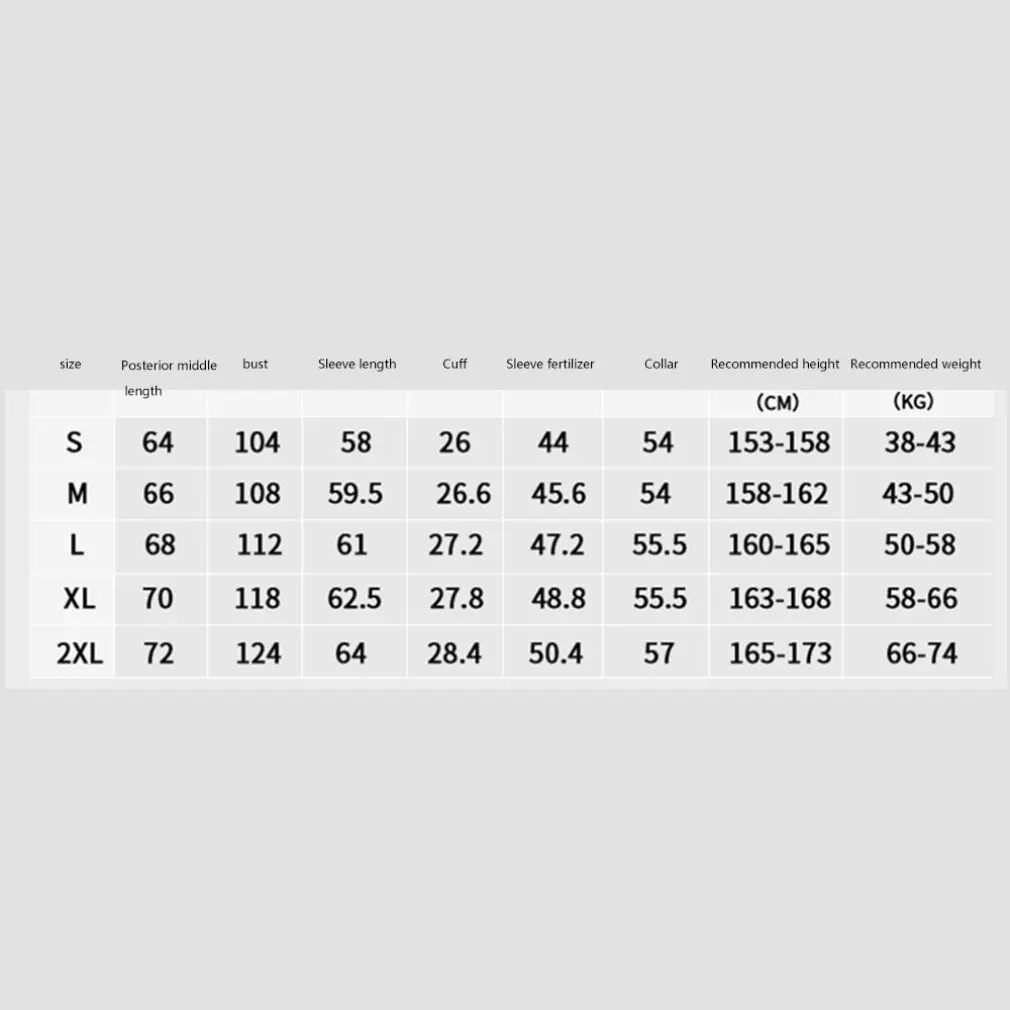 | size | Posterior middle length | bust | Sleeve length | Cuff | Sleeve fertilizer | Collar | Recommended height (CM) | Recommended weight (KG) |
|---|---|---|---|---|---|---|---|---|
| S | 64 | 104 | 58 | 26 | 44 | 54 | 153-158 | 38-43 |
| M | 66 | 108 | 59.5 | 26.6 | 45.6 | 54 | 158-162 | 43-50 |
| L | 68 | 112 | 61 | 27.2 | 47.2 | 55.5 | 160-165 | 50-58 |
| XL | 70 | 118 | 62.5 | 27.8 | 48.8 | 55.5 | 163-168 | 58-66 |
| 2XL | 72 | 124 | 64 | 28.4 | 50.4 | 57 | 165-173 | 66-74 |